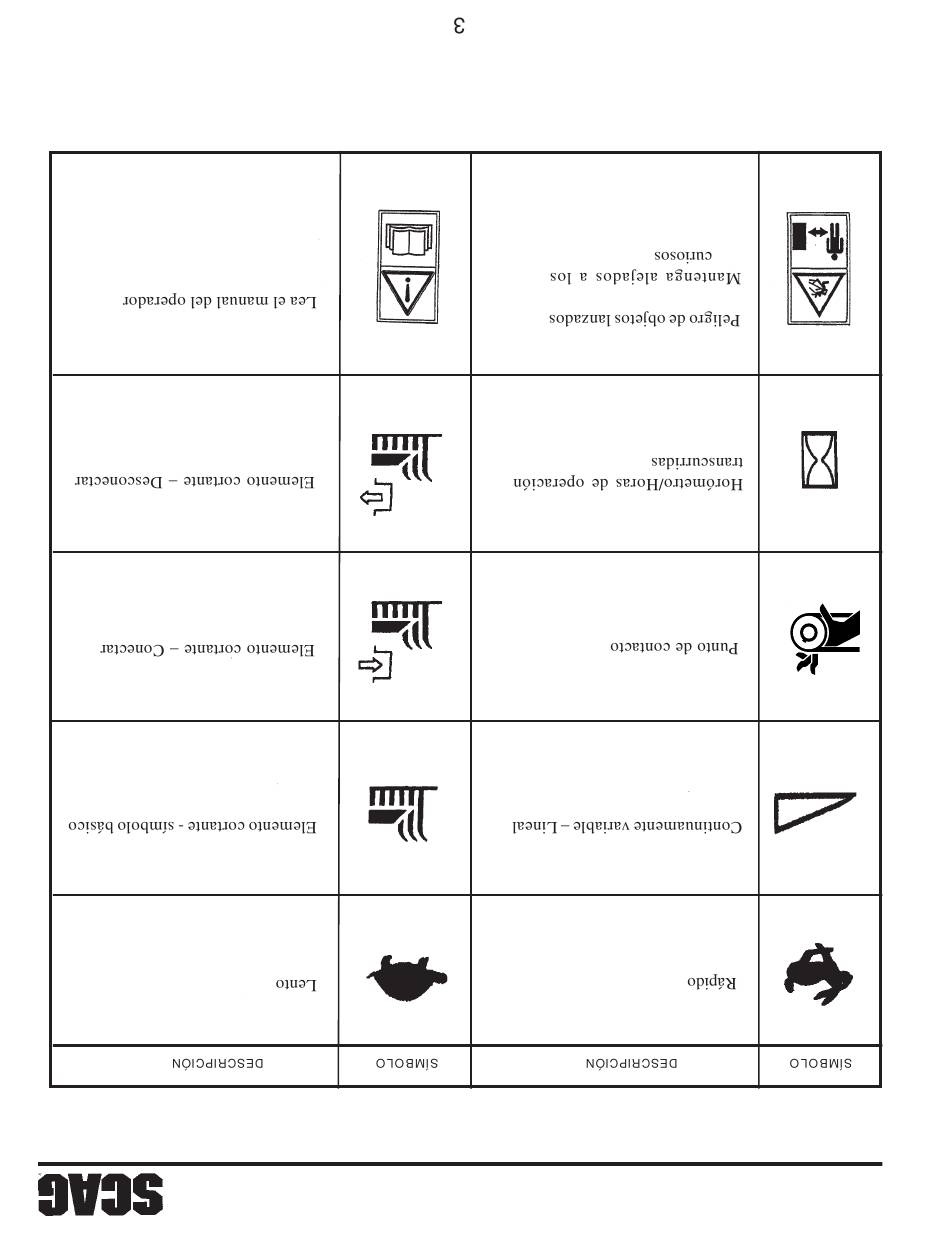 SCAG

| SÍMBOLO | DESCRIPCIÓN | SÍMBOLO | DESCRIPCIÓN |
|---|---|---|---|
| | Rápido | | Lento |
| | Continuamente variable – Lineal | | Elemento cortante - símbolo básico |
| | Punto de contacto | | Elemento cortante – Conectar |
| | Horómetro/Horas de operación transcurridas | | Elemento cortante – Desconectar |
| | Peligro de objetos lanzados Mantenga alejados a los curiosos | | Lea el manual del operador |

3